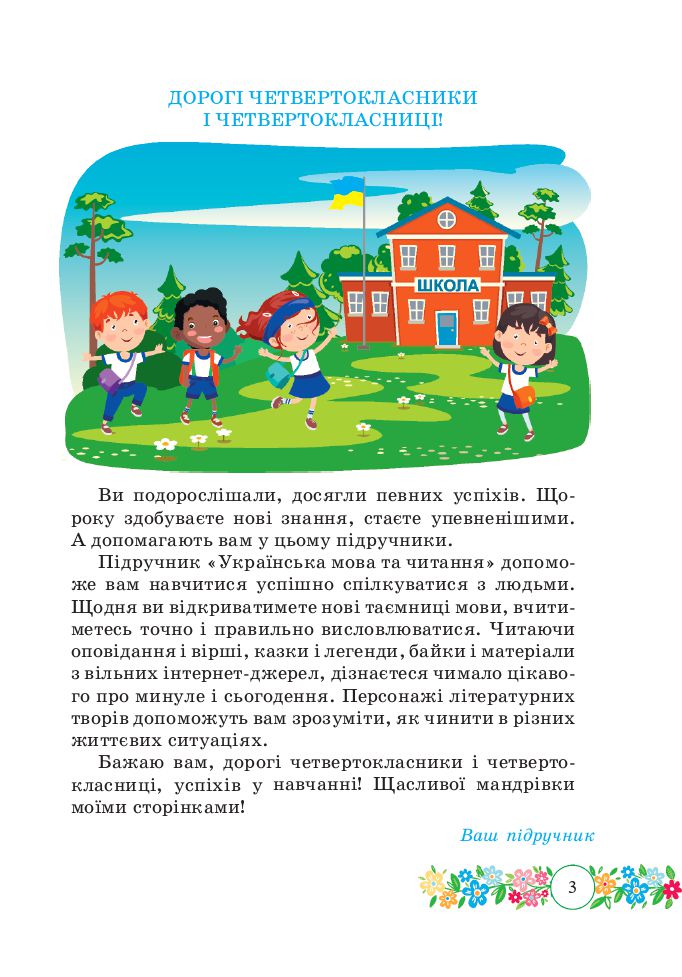 ДОРОГІ ЧЕТВЕРТОКЛАСНИКИ І ЧЕТВЕРТОКЛАСНИЦІ!

ШКОЛА

Ви подорослішали, досягли певних успіхів. Щороку здобуваєте нові знання, стаєте упевненішими. А допомагають вам у цьому підручники.

Підручник «Українська мова та читання» допоможе вам навчитися успішно спілкуватися з людьми. Щодня ви відкриватимете нові таємниці мови, вчитиметесь точно і правильно висловлюватися. Читаючи оповідання і вірші, казки і легенди, байки і матеріали з вільних інтернет-джерел, дізнаєтеся чимало цікавого про минуле і сьогодення. Персонажі літературних творів допоможуть вам зрозуміти, як чинити в різних життєвих ситуаціях.

Бажаю вам, дорогі четвертокласники і четвертокласниці, успіхів у навчанні! Щасливої мандрівки моїми сторінками!

Ваш підручник

3